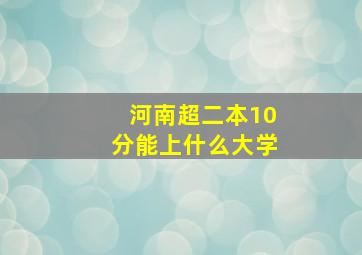 河南超二本10分能上什么大学